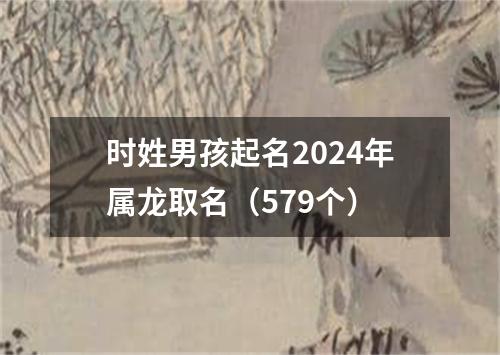 时姓男孩起名2024年属龙取名（579个）